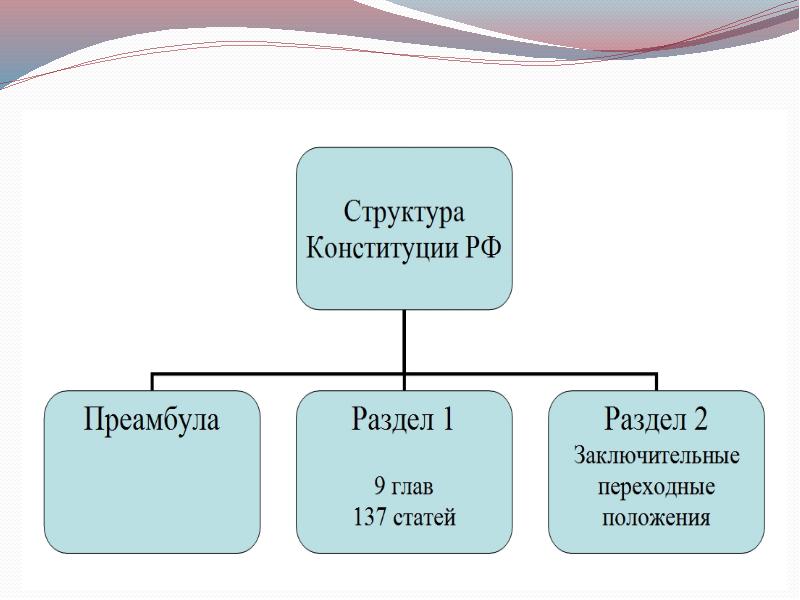 Структура Конституции РФ

Преамбула

Раздел 1

9 глав
137 статей

Раздел 2
Заключительные переходные положения